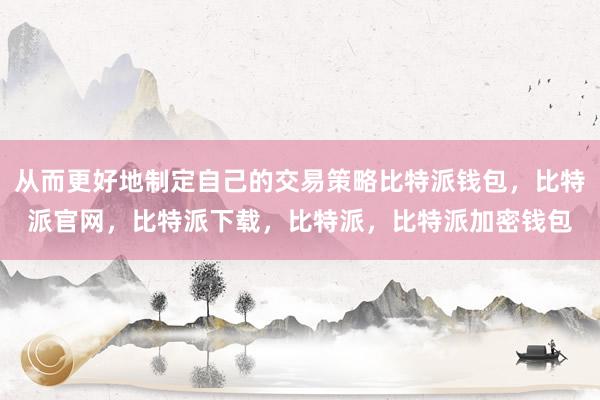 从而更好地制定自己的交易策略比特派钱包，比特派官网，比特派下载，比特派，比特派加密钱包